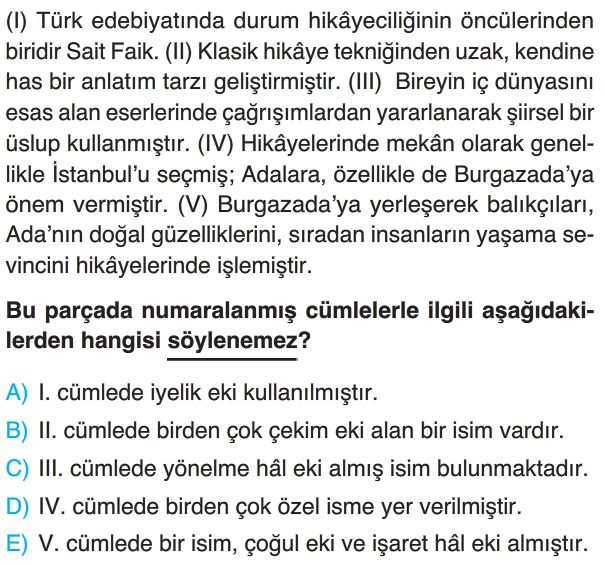 (I) Türk edebiyatında durum hikâyeciliğinin öncülerinden biridir Sait Faik. (II) Klasik hikâye tekniğinden uzak, kendine has bir anlatım tarzı geliştirmiştir. (III) Bireyin iç dünyasını esas alan eserlerinde çağrışımlardan yararlanarak şiirsel bir üslup kullanmıştır. (IV) Hikâyelerinde mekân olarak genellikle İstanbul'u seçmiş; Adalara, özellikle de Burgazada'ya önem vermiştir. (V) Burgazada'ya yerleşerek balıkçıları, Ada'nın doğal güzelliklerini, sıradan insanların yaşama sevincini hikâyelerinde işlemiştir.

Bu parçada numaralanmış cümlelerle ilgili aşağıdakilerden hangisi söylenemez?

A) I. cümlede iyelik eki kullanılmıştır.
B) II. cümlede birden çok çekim eki alan bir isim vardır.
C) III. cümlede yönelme hâl eki almış isim bulunmaktadır.
D) IV. cümlede birden çok özel isme yer verilmiştir.
E) V. cümlede bir isim, çoğul eki ve işaret hâl eki almıştır.